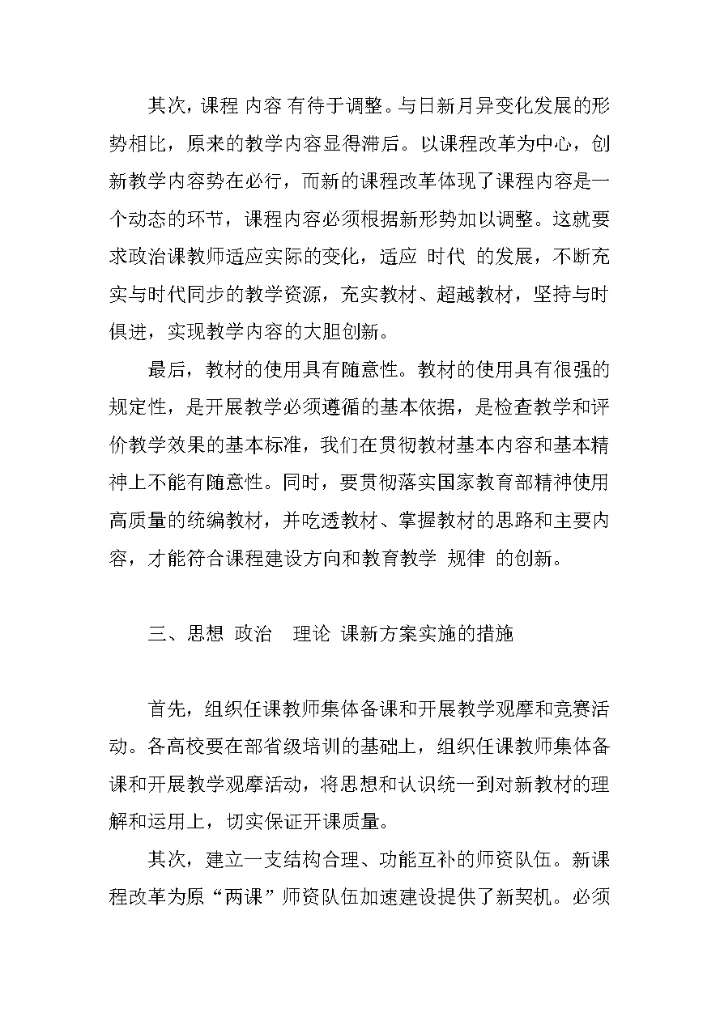 其次，课程 内容 有待于调整。与日新月异变化发展的形势相比，原来的教学内容显得滞后。以课程改革为中心，创新教学内容势在必行，而新的课程改革体现了课程内容是一个动态的环节，课程内容必须根据新形势加以调整。这就要求政治课教师适应实际的变化，适应 时代 的发展，不断充实与时代同步的教学资源，充实教材、超越教材，坚持与时俱进，实现教学内容的大胆创新。

最后，教材的使用具有随意性。教材的使用具有很强的规定性，是开展教学必须遵循的基本依据，是检查教学和评价教学效果的基本标准，我们在贯彻教材基本内容和基本精神上不能有随意性。同时，要贯彻落实国家教育部精神使用高质量的统编教材，并吃透教材、掌握教材的思路和主要内容，才能符合课程建设方向和教育教学 规律 的创新。

三、思想 政治 理论 课新方案实施的措施

首先，组织任课教师集体备课和开展教学观摩和竞赛活动。各高校要在部省级培训的基础上，组织任课教师集体备课和开展教学观摩活动，将思想和认识统一到对新教材的理解和运用上，切实保证开课质量。

其次，建立一支结构合理、功能互补的师资队伍。新课程改革为原“两课”师资队伍加速建设提供了新契机。必须